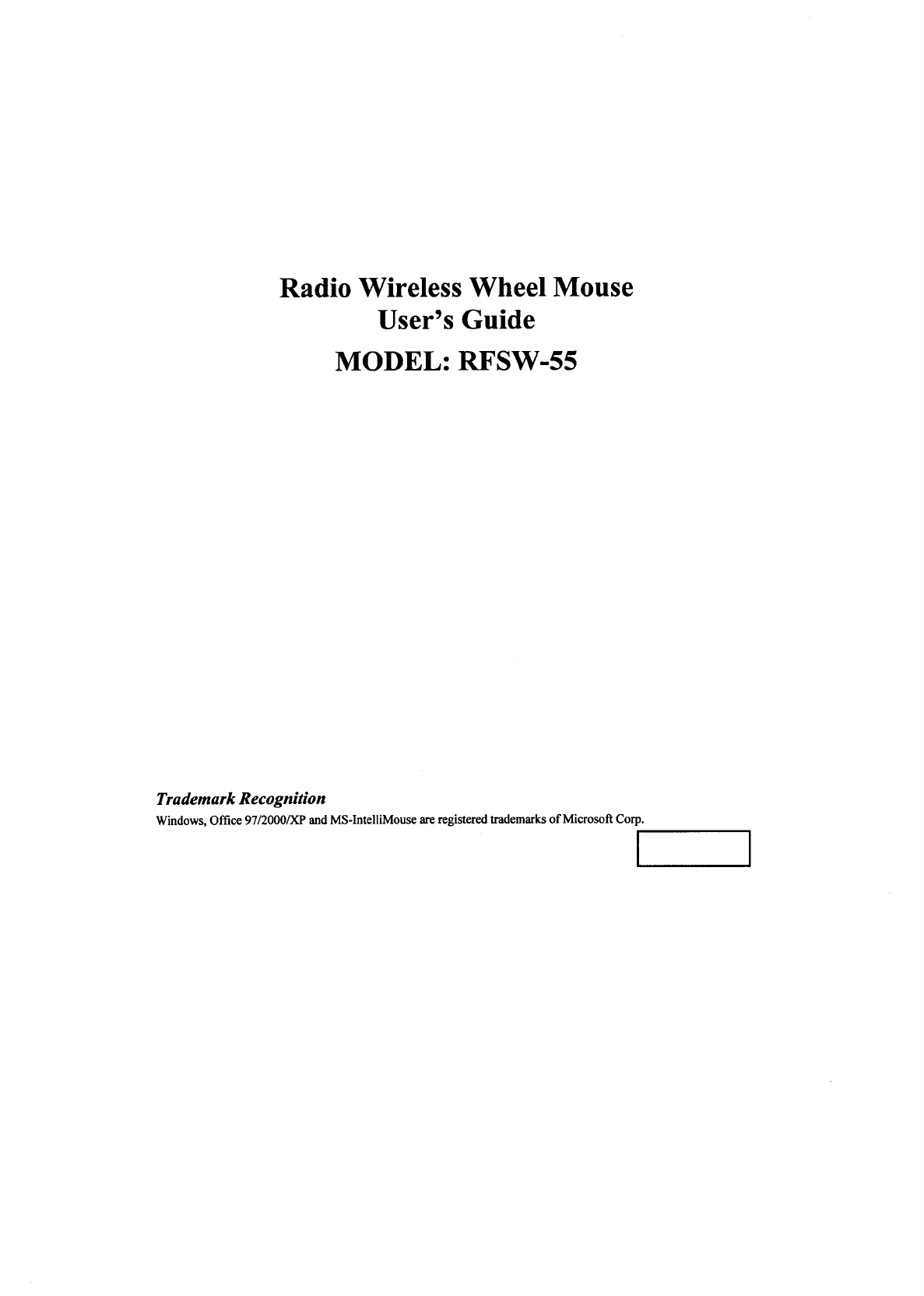 Radio Wireless Wheel Mouse
User's Guide
MODEL: RFSW-55

Trademark Recognition
Windows, Office 97/2000/XP and MS-IntelliMouse are registered trademarks of Microsoft Corp.